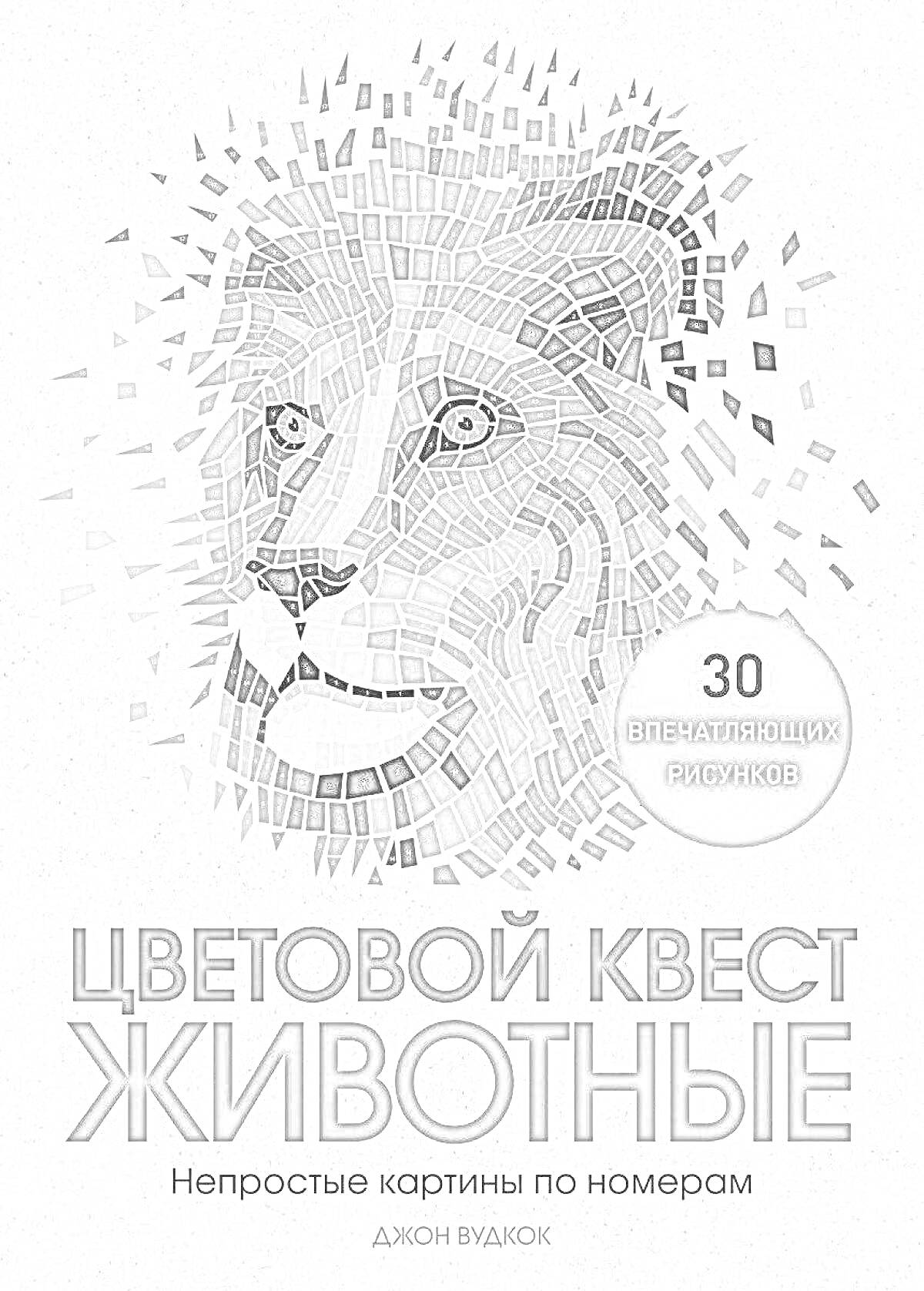 30
ВПЕЧАТЛЯЮЩИХ
РИСУНКОВ

ЦВЕТОВОЙ КВЕСТ
ЖИВОТНЫЕ

Непростые картины по номерам

ДЖОН ВУДКОК